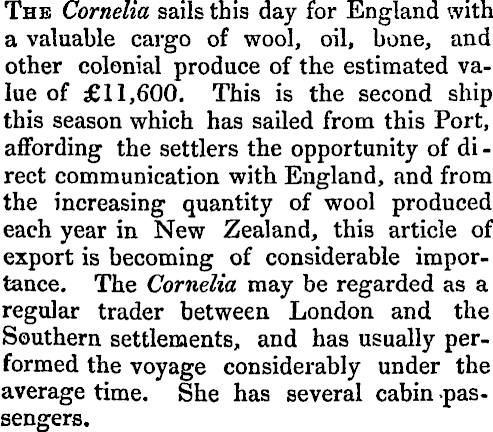 The Cornelia sails this day for England with a valuable cargo of wool, oil, bone, and other colonial produce of the estimated value of £11,600. This is the second ship this season which has sailed from this Port, affording the settlers the opportunity of direct communication with England, and from the increasing quantity of wool produced each year in New Zealand, this article of export is becoming of considerable importance. The Cornelia may be regarded as a regular trader between London and the Southern settlements, and has usually performed the voyage considerably under the average time. She has several cabin passengers.